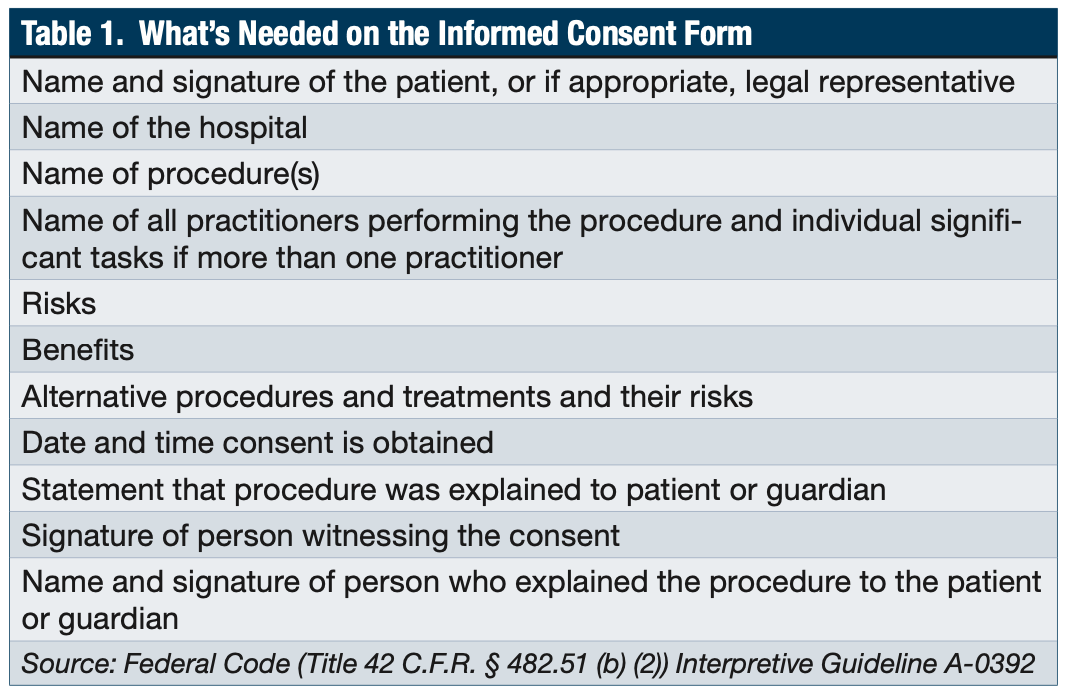 | Table 1. What's Needed on the Informed Consent Form |
|---|
| Name and signature of the patient, or if appropriate, legal representative |
| Name of the hospital |
| Name of procedure(s) |
| Name of all practitioners performing the procedure and individual significant tasks if more than one practitioner |
| Risks |
| Benefits |
| Alternative procedures and treatments and their risks |
| Date and time consent is obtained |
| Statement that procedure was explained to patient or guardian |
| Signature of person witnessing the consent |
| Name and signature of person who explained the procedure to the patient or guardian |
| Source: Federal Code (Title 42 C.F.R. § 482.51 (b) (2)) Interpretive Guideline A-0392 |